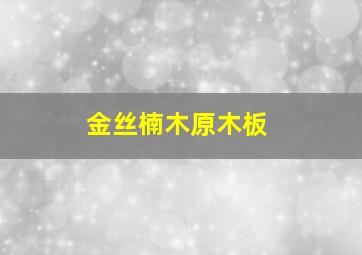 金丝楠木原木板